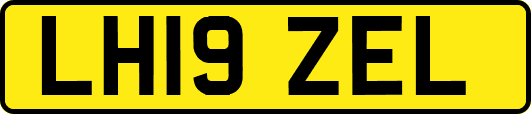 LH19 ZEL